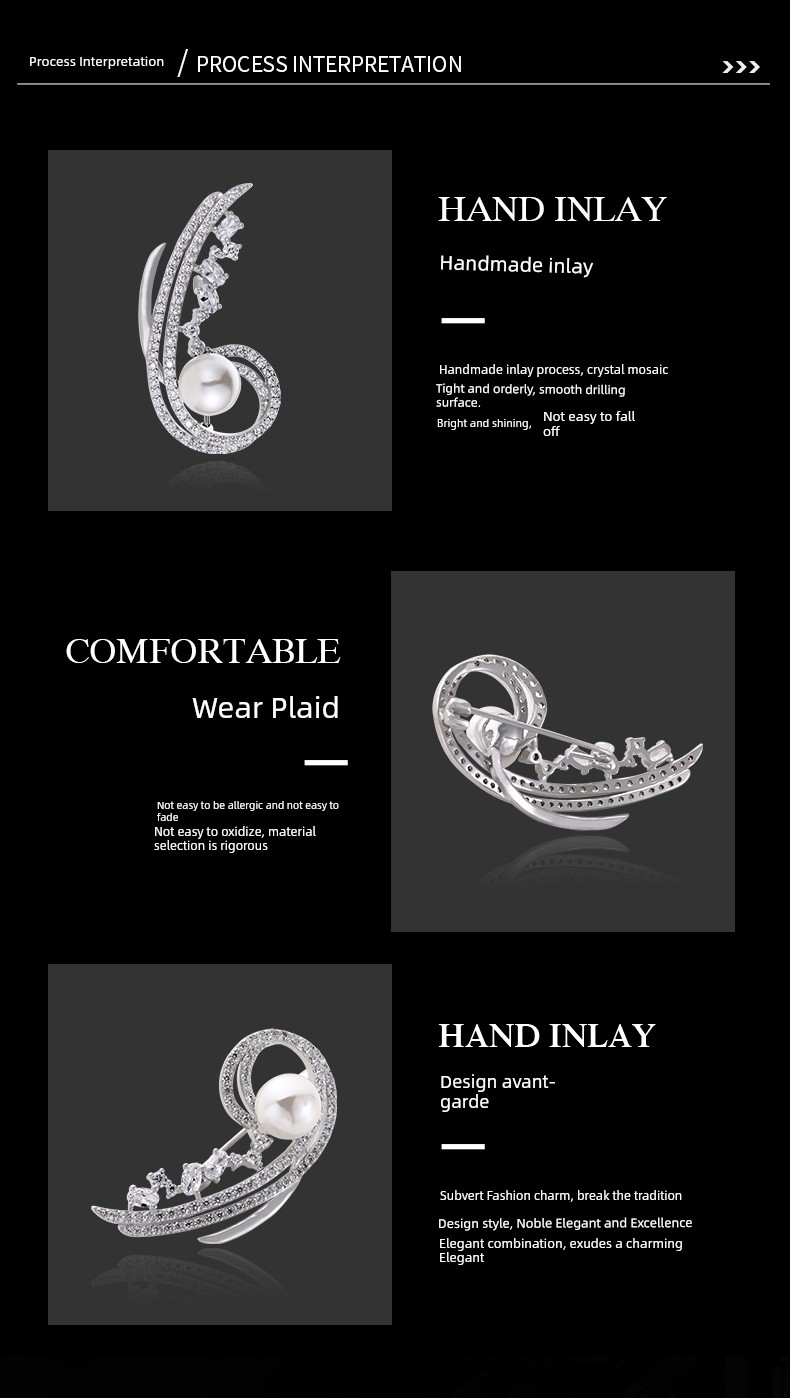 Process Interpretation / PROCESS INTERPRETATION >>>

HAND INLAY

Handmade inlay

Handmade inlay process, crystal mosaic

Tight and orderly, smooth drilling surface.

Bright and shining, Not easy to fall off

COMFORTABLE

Wear Plaid

Not easy to be allergic and not easy to fade

Not easy to oxidize, material selection is rigorous

HAND INLAY

Design avant-garde

Subvert Fashion charm, break the tradition

Design style, Noble Elegant and Excellence

Elegant combination, exudes a charming Elegant